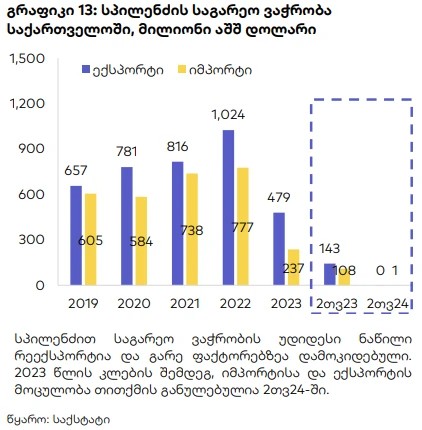 გრაფიკი 13: სპილენძის საგარეო ვაჭრობა საქართველოში, მილიონი აშშ დოლარი

1,500
1,200
900
600
300
0

ექსპორტი
იმპორტი

657
605
781
584
816
738
1,024
777
479
237
143
108
0 1

2019
2020
2021
2022
2023
2თვ23
2თვ24

სპილენძით საგარეო ვაჭრობის უდიდესი ნაწილი რეექსპორტია და გარე ფაქტორებზეა დამოკიდებული. 2023 წლის კლების შემდეგ, იმპორტისა და ექსპორტის მოცულობა თითქმის განულებულია 2თვ24-ში.

წყარო: საქსტატი